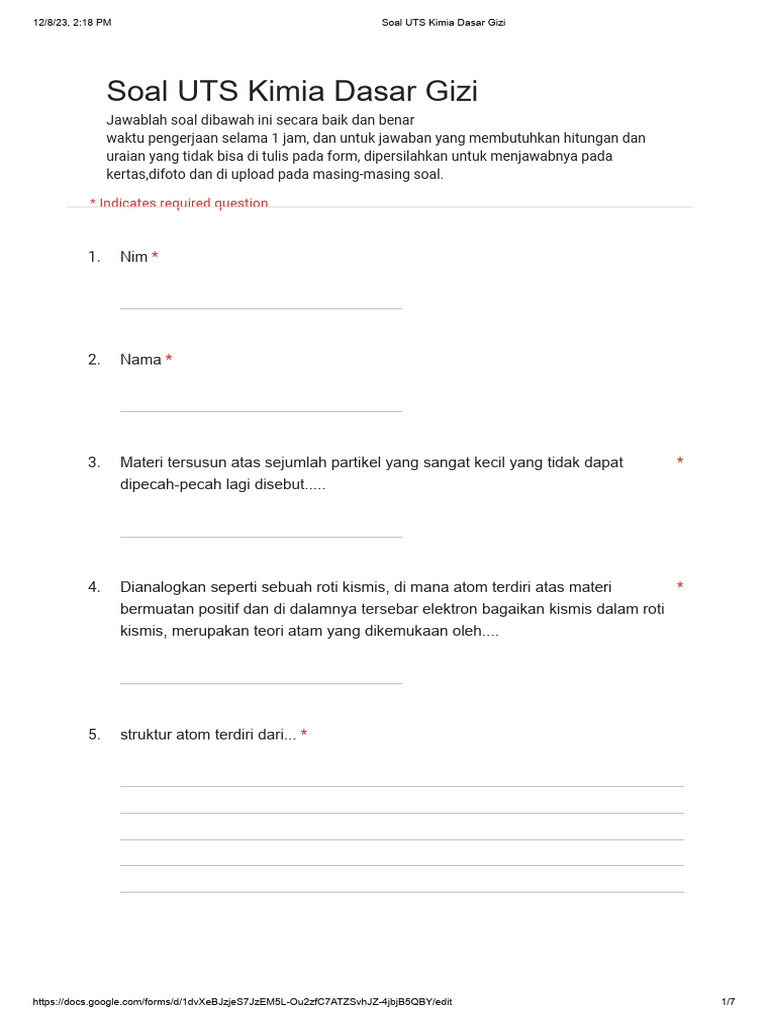 12/8/23, 2:18 PM

Soal UTS Kimia Dasar Gizi

Soal UTS Kimia Dasar Gizi

Jawablah soal dibawah ini secara baik dan benar
waktu pengerjaan selama 1 jam, dan untuk jawaban yang membutuhkan hitungan dan uraian yang tidak bisa di tulis pada form, dipersilahkan untuk menjawabnya pada kertas,difoto dan di upload pada masing-masing soal.

* Indicates required question

1. Nim *

2. Nama *

3. Materi tersusun atas sejumlah partikel yang sangat kecil yang tidak dapat dipecah-pecah lagi disebut..... *

4. Dianalogkan seperti sebuah roti kismis, di mana atom terdiri atas materi bermuatan positif dan di dalamnya tersebar elektron bagaikan kismis dalam roti kismis, merupakan teori atam yang dikemukaan oleh.... *

5. struktur atom terdiri dari... *

https://docs.google.com/forms/d/1dvXeBJzjeS7JzEM5L-Ou2zfC7ATZSvhJZ-4jbjB5QBY/edit

1/7